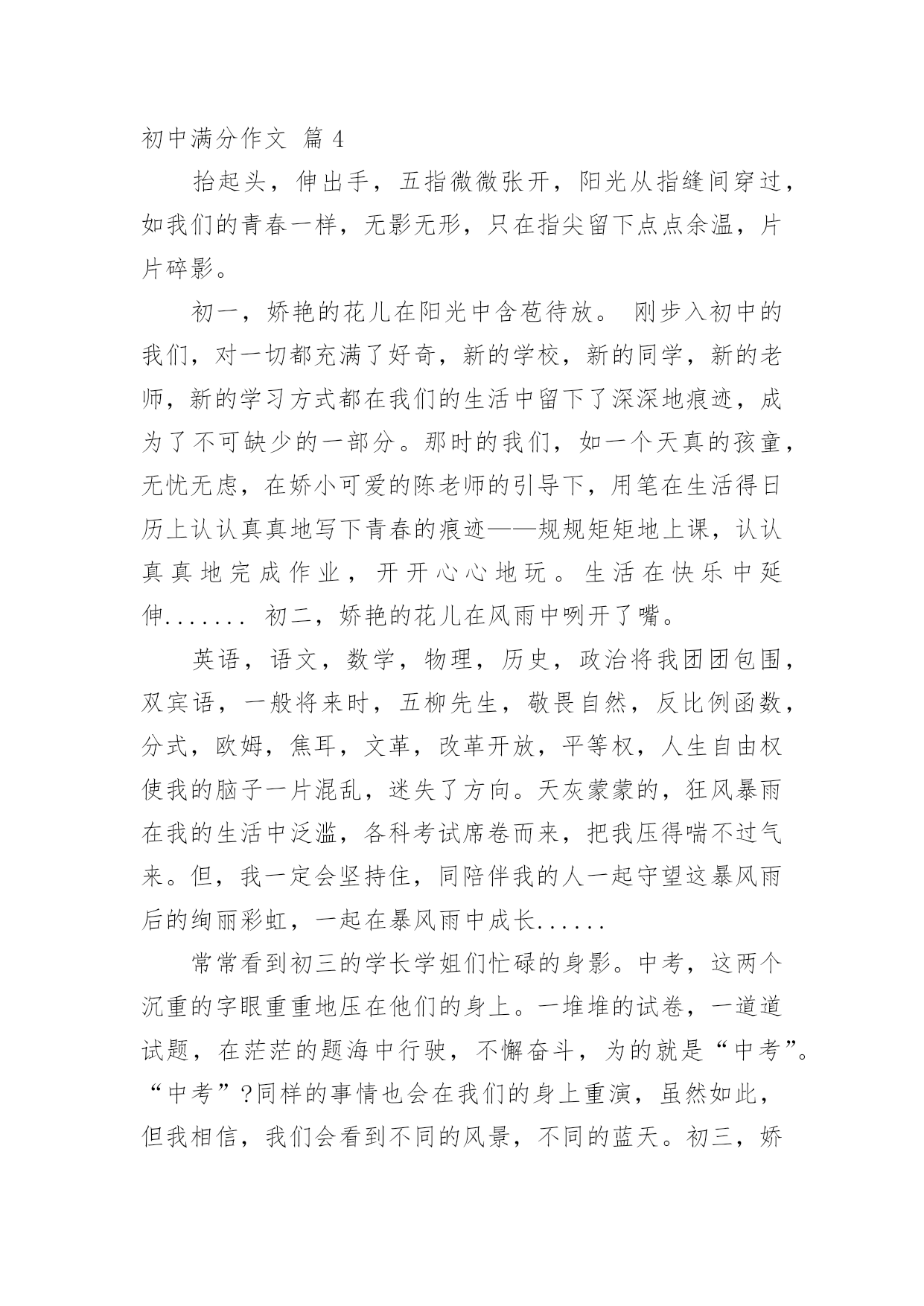 初中满分作文 篇 4

抬起头，伸出手，五指微微张开，阳光从指缝间穿过，如我们的青春一样，无影无形，只在指尖留下点点余温，片片碎影。

初一，娇艳的花儿在阳光中含苞待放。 刚步入初中的我们，对一切都充满了好奇，新的学校，新的同学，新的老师，新的学习方式都在我们的生活中留下了深深地痕迹，成为了不可缺少的一部分。那时的我们，如一个天真的孩童，无忧无虑，在娇小可爱的陈老师的引导下，用笔在生活得日历上认认真真地写下青春的痕迹——规规矩矩地上课，认认真真地完成作业，开开心心地玩。生活在快乐中延伸....... 初二，娇艳的花儿在风雨中咧开了嘴。

英语，语文，数学，物理，历史，政治将我团团包围，双宾语，一般将来时，五柳先生，敬畏自然，反比例函数，分式，欧姆，焦耳，文革，改革开放，平等权，人生自由权使我的脑子一片混乱，迷失了方向。天灰蒙蒙的，狂风暴雨在我的生活中泛滥，各科考试席卷而来，把我压得喘不过气来。但，我一定会坚持住，同陪伴我的人一起守望这暴风雨后的绚丽彩虹，一起在暴风雨中成长......

常常看到初三的学长学姐们忙碌的身影。中考，这两个沉重的字眼重重地压在他们的身上。一堆堆的试卷，一道道试题，在茫茫的题海中行驶，不懈奋斗，为的就是“中考”。“中考”?同样的事情也会在我们的身上重演，虽然如此，但我相信，我们会看到不同的风景，不同的蓝天。初三，娇